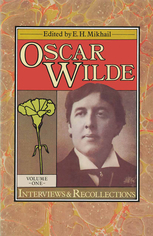 Edited by E. H. Mikhail

OSCAR WILDE

VOLUME -ONE-

INTERVIEWS & RECOLLECTIONS